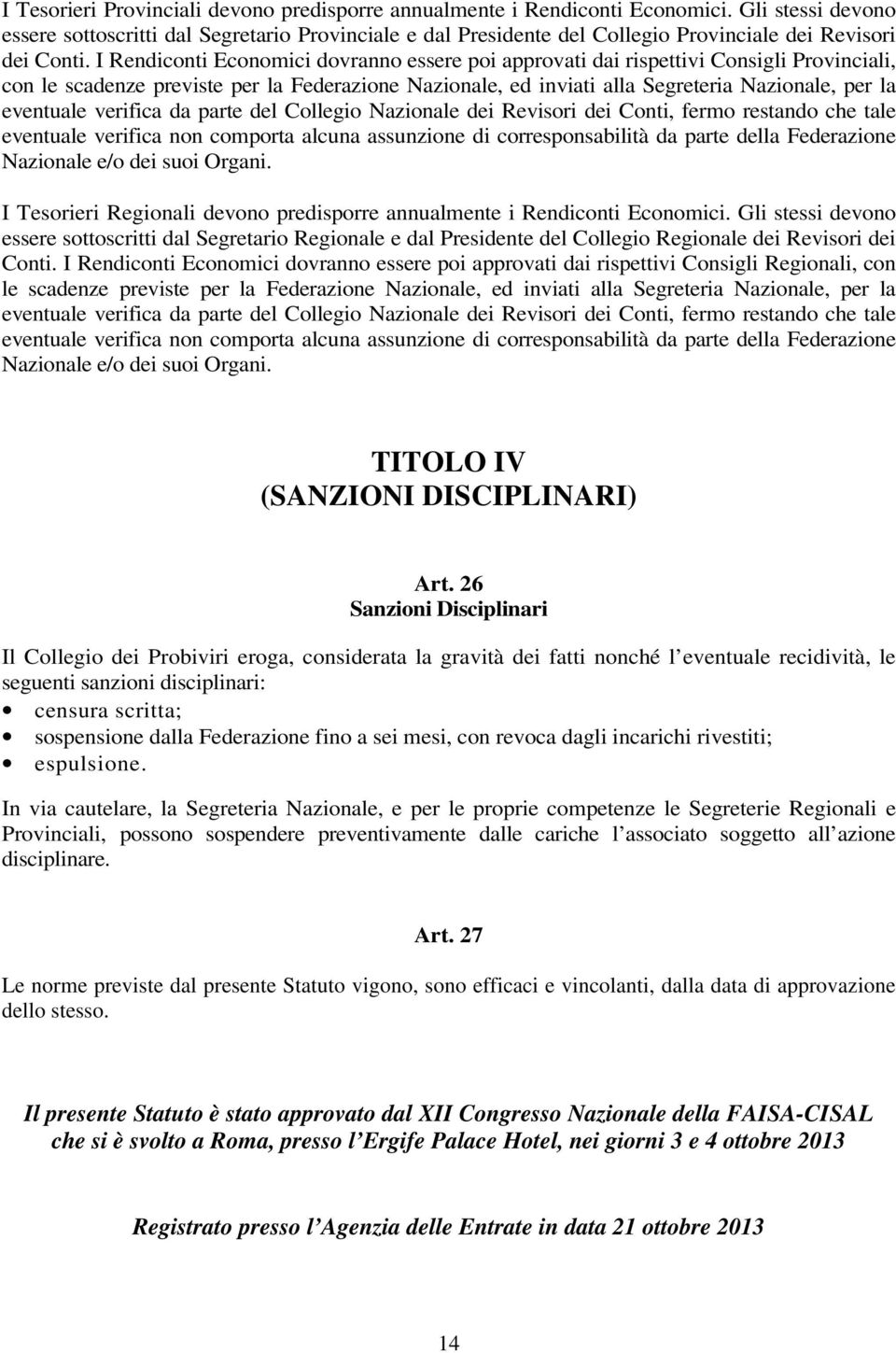 I Tesorieri Provinciali devono predisporre annualmente i Rendiconti Economici. Gli stessi devono essere sottoscritti dal Segretario Provinciale e dal Presidente del Collegio Provinciale dei Revisori dei Conti. I Rendiconti Economici dovranno essere poi approvati dai rispettivi Consigli Provinciali, con le scadenze previste per la Federazione Nazionale, ed inviati alla Segreteria Nazionale, per la eventuale verifica da parte del Collegio Nazionale dei Revisori dei Conti, fermo restando che tale eventuale verifica non comporta alcuna assunzione di corresponsabilità da parte della Federazione Nazionale e/o dei suoi Organi.

I Tesorieri Regionali devono predisporre annualmente i Rendiconti Economici. Gli stessi devono essere sottoscritti dal Segretario Regionale e dal Presidente del Collegio Regionale dei Revisori dei Conti. I Rendiconti Economici dovranno essere poi approvati dai rispettivi Consigli Regionali, con le scadenze previste per la Federazione Nazionale, ed inviati alla Segreteria Nazionale, per la eventuale verifica da parte del Collegio Nazionale dei Revisori dei Conti, fermo restando che tale eventuale verifica non comporta alcuna assunzione di corresponsabilità da parte della Federazione Nazionale e/o dei suoi Organi.

TITOLO IV
(SANZIONI DISCIPLINARI)

Art. 26
Sanzioni Disciplinari

Il Collegio dei Probiviri eroga, considerata la gravità dei fatti nonché l eventuale recidività, le seguenti sanzioni disciplinari:
• censura scritta;
• sospensione dalla Federazione fino a sei mesi, con revoca dagli incarichi rivestiti;
• espulsione.

In via cautelare, la Segreteria Nazionale, e per le proprie competenze le Segreterie Regionali e Provinciali, possono sospendere preventivamente dalle cariche l associato soggetto all azione disciplinare.

Art. 27

Le norme previste dal presente Statuto vigono, sono efficaci e vincolanti, dalla data di approvazione dello stesso.

Il presente Statuto è stato approvato dal XII Congresso Nazionale della FAISA-CISAL che si è svolto a Roma, presso l Ergife Palace Hotel, nei giorni 3 e 4 ottobre 2013

Registrato presso l Agenzia delle Entrate in data 21 ottobre 2013

14